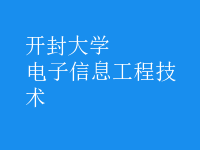 开封大学
电子信息工程技术